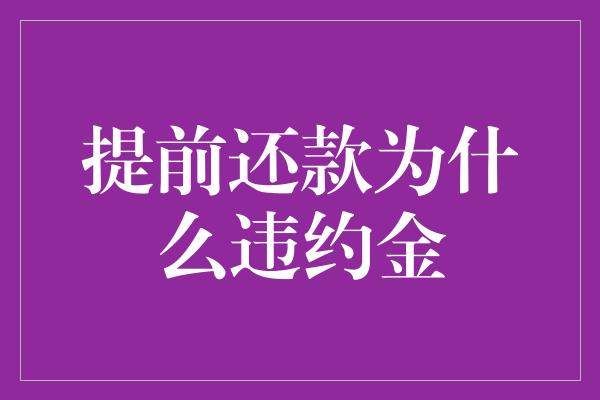 提前还款为什么违约金